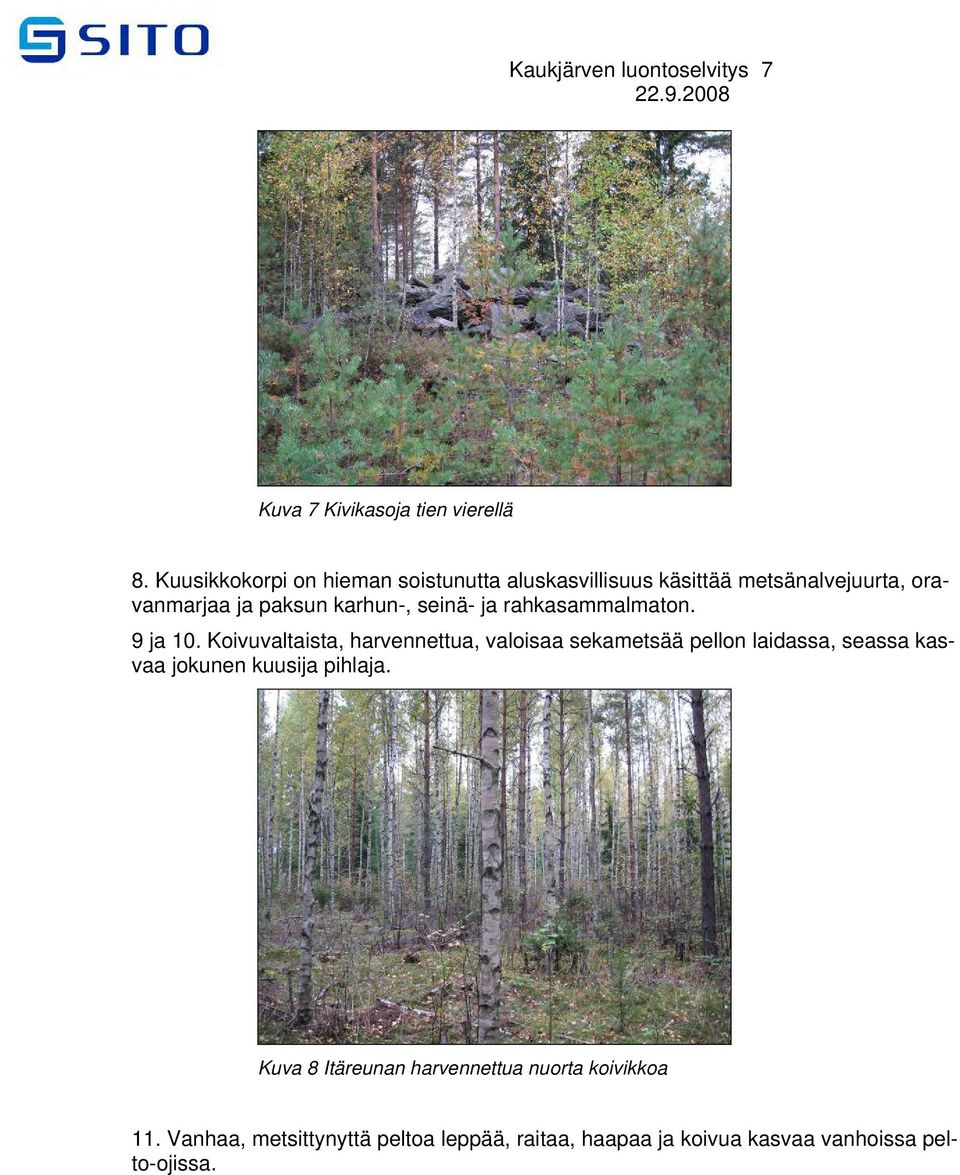 SITO

Kaukjärven luontoselvitys 7
22.9.2008

Kuva 7 Kivikasoja tien vierellä

8. Kuusikkokorpi on hieman soistunutta aluskasvillisuus käsittää metsänalvejuurta, oravanmarjaa ja paksun karhun-, seinä- ja rahkasammalmaton.

9 ja 10. Koivuvaltaista, harvennettua, valoisaa sekametsää pellon laidassa, seassa kasvaa jokunen kuusija pihlaja.

Kuva 8 Itäreunan harvennettua nuorta koivikkoa

11. Vanhaa, metsittynyttä peltoa leppää, raitaa, haapaa ja koivua kasvaa vanhoissa pelto-ojissa.